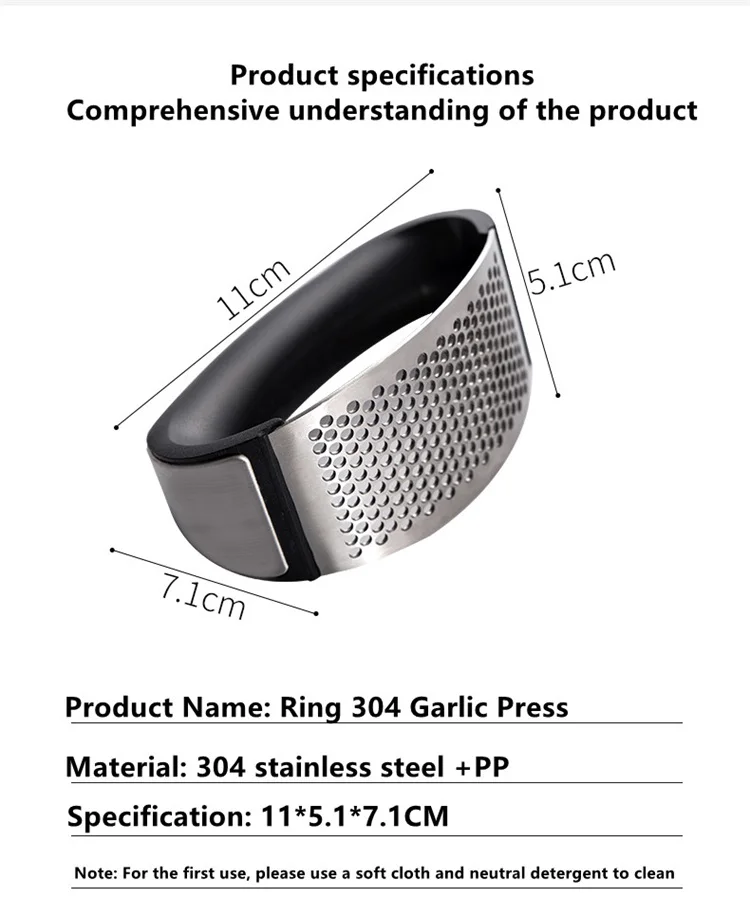 Product specifications
Comprehensive understanding of the product

11cm

5.1cm

7.1cm

Product Name: Ring 304 Garlic Press

Material: 304 stainless steel +PP

Specification: 11*5.1*7.1CM

Note: For the first use, please use a soft cloth and neutral detergent to clean